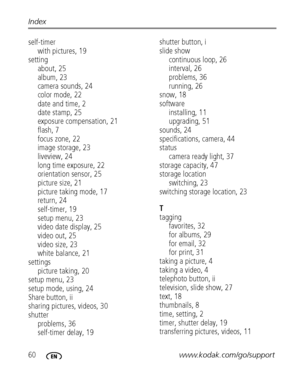 Index

self-timer
with pictures, 19
setting
about, 25
album, 23
camera sounds, 24
color mode, 22
date and time, 2
date stamp, 25
exposure compensation, 21
flash, 7
focus zone, 22
image storage, 23
liveview, 24
long time exposure, 22
orientation sensor, 25
picture size, 21
picture taking mode, 17
return, 24
self-timer, 19
setup menu, 23
video date display, 25
video out, 25
video size, 23
white balance, 21
settings
picture taking, 20
setup menu, 23
setup mode, using, 24
Share button, ii
sharing pictures, videos, 30
shutter
problems, 36
self-timer delay, 19

shutter button, i
slide show
continuous loop, 26
interval, 26
problems, 36
running, 26
snow, 18
software
installing, 11
upgrading, 51
sounds, 24
specifications, camera, 44
status
camera ready light, 37
storage capacity, 47
storage location
switching, 23
switching storage location, 23

T
tagging
favorites, 32
for albums, 29
for email, 32
for print, 31
taking a picture, 4
taking a video, 4
telephoto button, ii
television, slide show, 27
text, 18
thumbnails, 8
time, setting, 2
timer, shutter delay, 19
transferring pictures, videos, 11

60 EN www.kodak.com/go/support